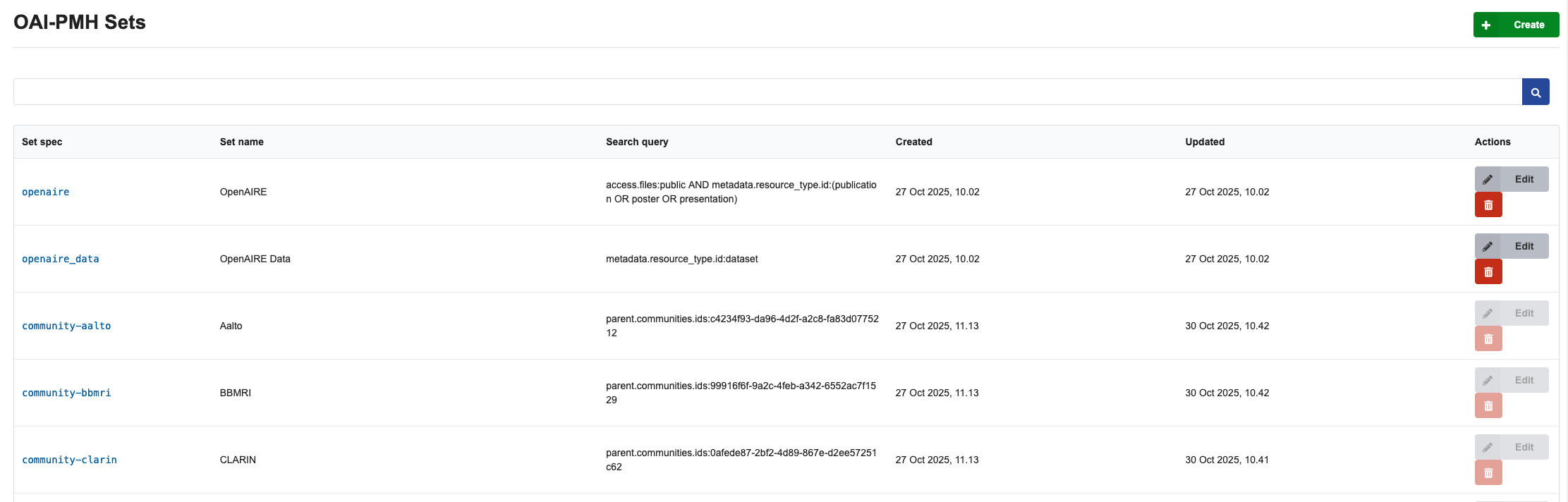 OAI-PMH Sets

Create

| Set spec | Set name | Search query | Created | Updated | Actions |
|---|---|---|---|---|---|
| openaire | OpenAIRE | access.files:public AND metadata.resource_type.id:(publication OR poster OR presentation) | 27 Oct 2025, 10.02 | 27 Oct 2025, 10.02 | Edit |
| openaire_data | OpenAIRE Data | metadata.resource_type.id:dataset | 27 Oct 2025, 10.02 | 27 Oct 2025, 10.02 | Edit |
| community-aalto | Aalto | parent.communities.ids:c4234f93-da96-4d2f-a2c8-fa83d0775212 | 27 Oct 2025, 11.13 | 30 Oct 2025, 10.42 | Edit |
| community-bbmri | BBMRI | parent.communities.ids:99916f6f-9a2c-4feb-a342-6552ac7f1529 | 27 Oct 2025, 11.13 | 30 Oct 2025, 10.42 | Edit |
| community-clarin | CLARIN | parent.communities.ids:0afede87-2bf2-4d89-867e-d2ee57251c62 | 27 Oct 2025, 11.13 | 30 Oct 2025, 10.41 | Edit |